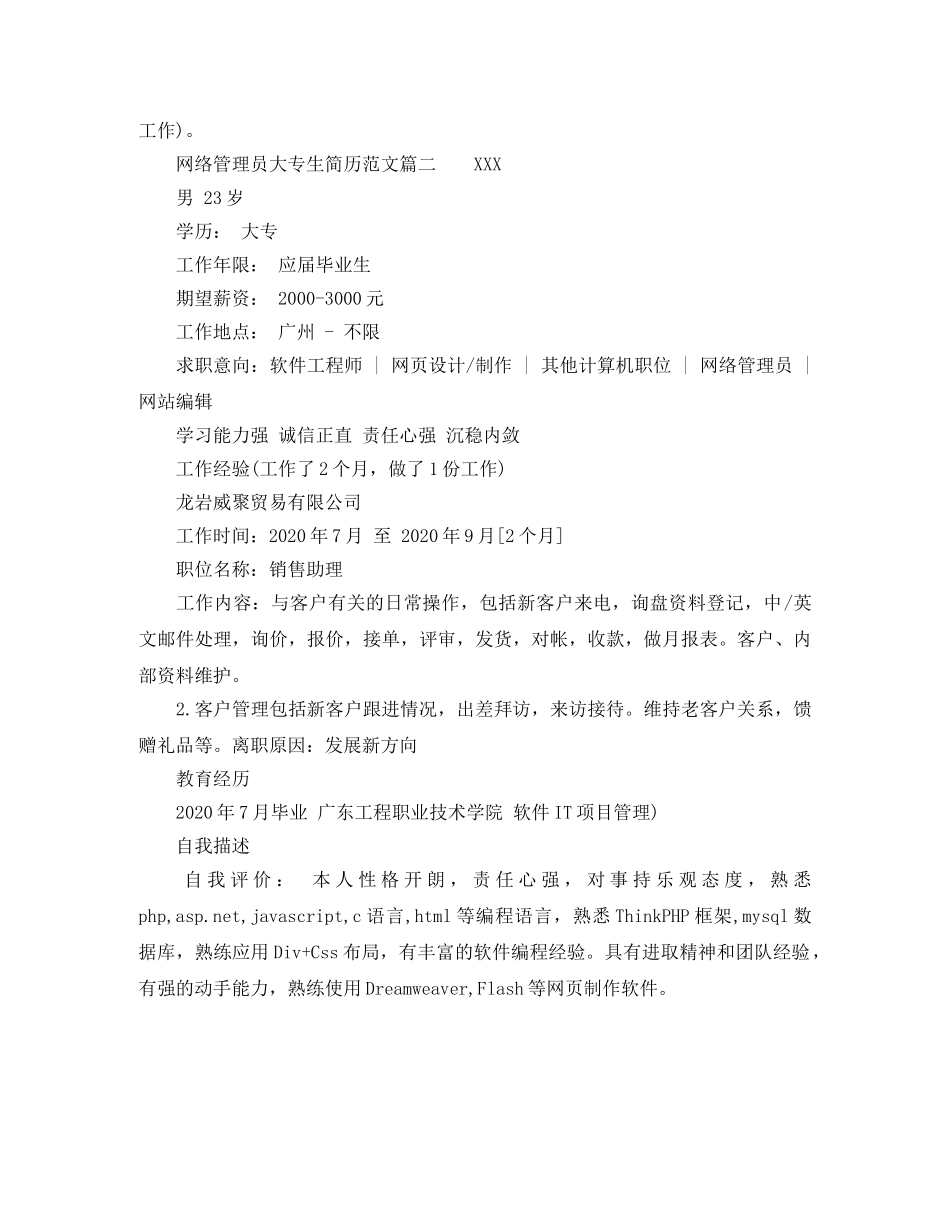 工作)。

网络管理员大专生简历范文篇二　　XXX

男 23岁

学历：　大专

工作年限：　应届毕业生

期望薪资：　2000-3000元

工作地点：　广州 - 不限

求职意向：软件工程师 | 网页设计/制作 | 其他计算机职位 | 网络管理员 | 网站编辑

学习能力强 诚信正直 责任心强 沉稳内敛

工作经验(工作了2个月，做了1份工作)

龙岩威聚贸易有限公司

工作时间：2020年7月 至 2020年9月[2个月]

职位名称：销售助理

工作内容：与客户有关的日常操作，包括新客户来电，询盘资料登记，中/英文邮件处理，询价，报价，接单，评审，发货，对帐，收款，做月报表。客户、内部资料维护。

2.客户管理包括新客户跟进情况，出差拜访，来访接待。维持老客户关系，馈赠礼品等。离职原因：发展新方向

教育经历

2020年7月毕业 广东工程职业技术学院 软件IT项目管理)

自我描述

自我评价：　本人性格开朗，责任心强，对事持乐观态度，熟悉php,asp.net,javascript,c语言,html等编程语言，熟悉ThinkPHP框架,mysql数据库，熟练应用Div+Css布局，有丰富的软件编程经验。具有进取精神和团队经验，有强的动手能力，熟练使用Dreamweaver,Flash等网页制作软件。